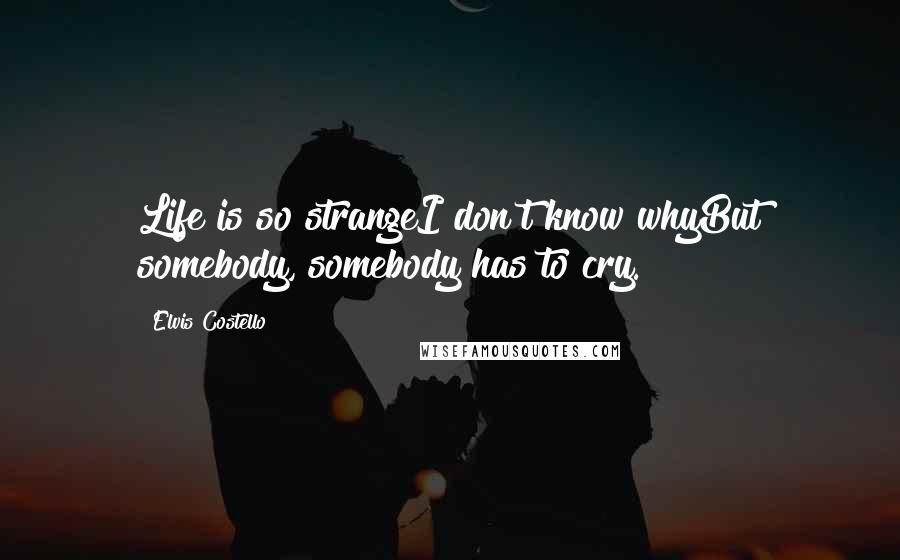 Life is so strangeI don't know whyBut somebody, somebody has to cry.

Elvis Costello

WISEFAMOUSQUOTES.COM